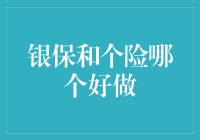 银保和个险哪个好做